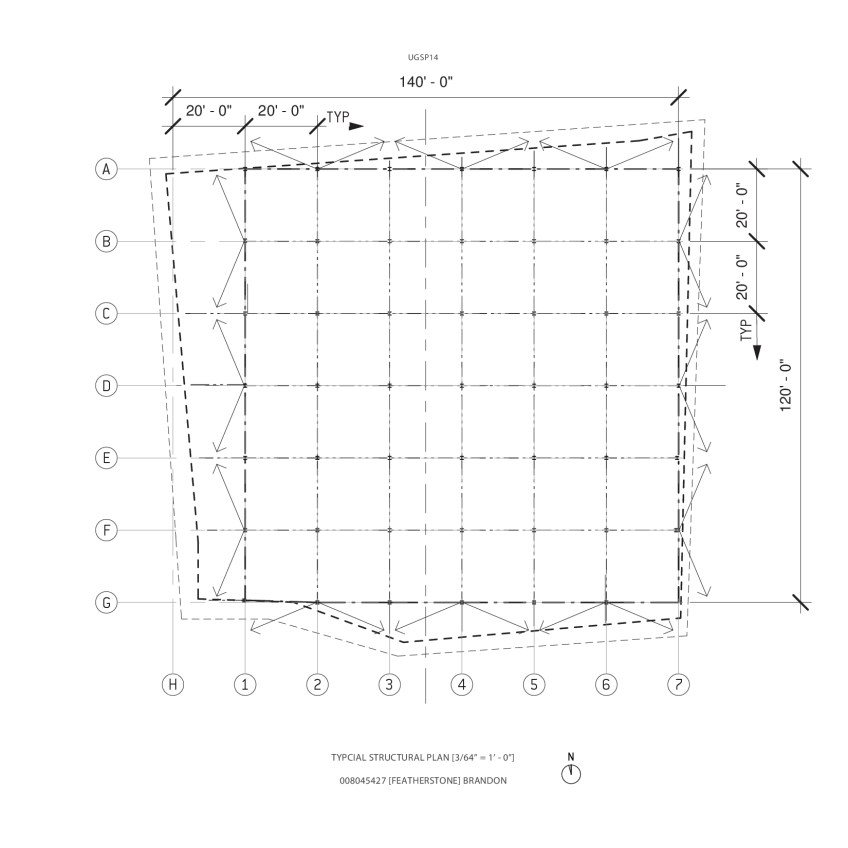 UGSP14

140' - 0"

20' - 0"
20' - 0"
TYP

A
B
C
D
E
F
G

20' - 0"
20' - 0"
TYP
120' - 0"

H
1
2
3
4
5
6
7

TYPCIAL STRUCTURAL PLAN [3/64" = 1' - 0"]
008045427 [FEATHERSTONE] BRANDON

N